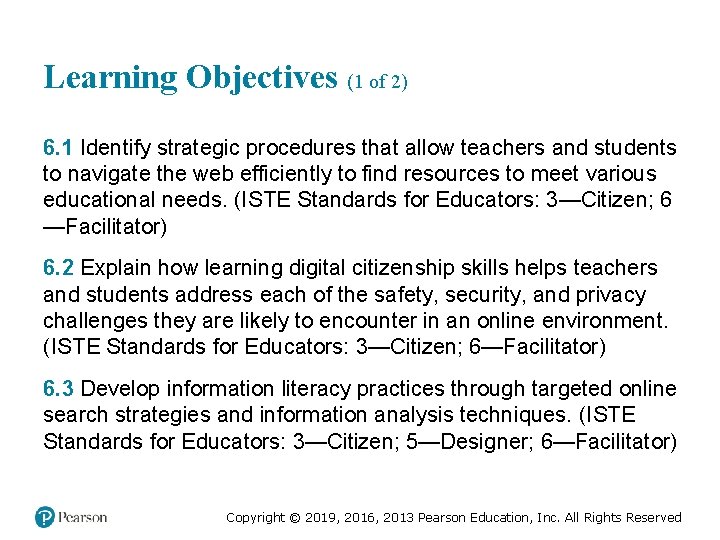 Learning Objectives (1 of 2)

6.1 Identify strategic procedures that allow teachers and students to navigate the web efficiently to find resources to meet various educational needs. (ISTE Standards for Educators: 3—Citizen; 6—Facilitator)

6.2 Explain how learning digital citizenship skills helps teachers and students address each of the safety, security, and privacy challenges they are likely to encounter in an online environment. (ISTE Standards for Educators: 3—Citizen; 6—Facilitator)

6.3 Develop information literacy practices through targeted online search strategies and information analysis techniques. (ISTE Standards for Educators: 3—Citizen; 5—Designer; 6—Facilitator)

Pearson

Copyright © 2019, 2016, 2013 Pearson Education, Inc. All Rights Reserved